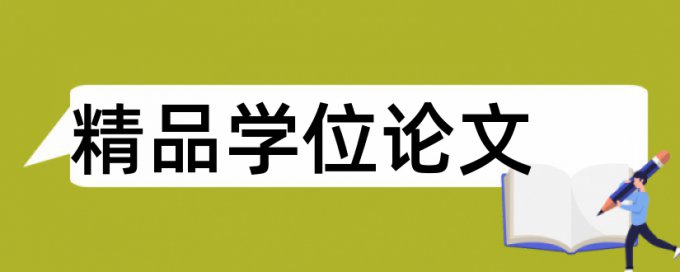 精品学位论文